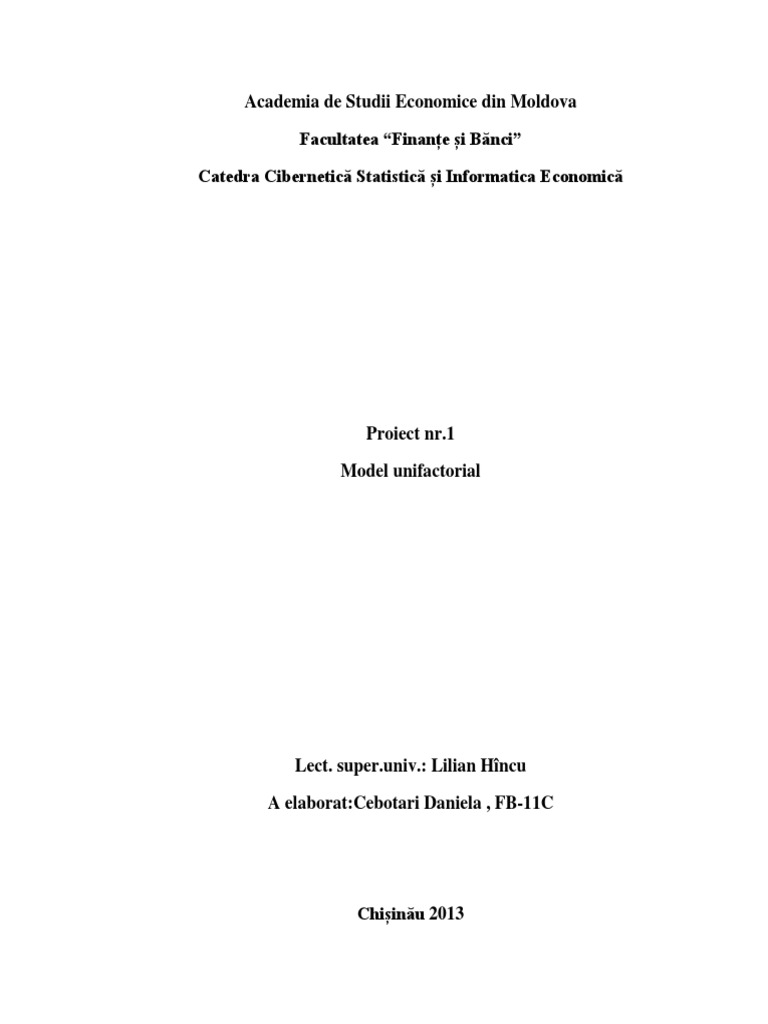 Academia de Studii Economice din Moldova

Facultatea “Finanțe și Bănci”

Catedra Cibernetică Statistică și Informatica Economică

Proiect nr.1

Model unifactorial

Lect. super.univ.: Lilian Hîncu

A elaborat:Cebotari Daniela , FB-11C

Chișinău 2013